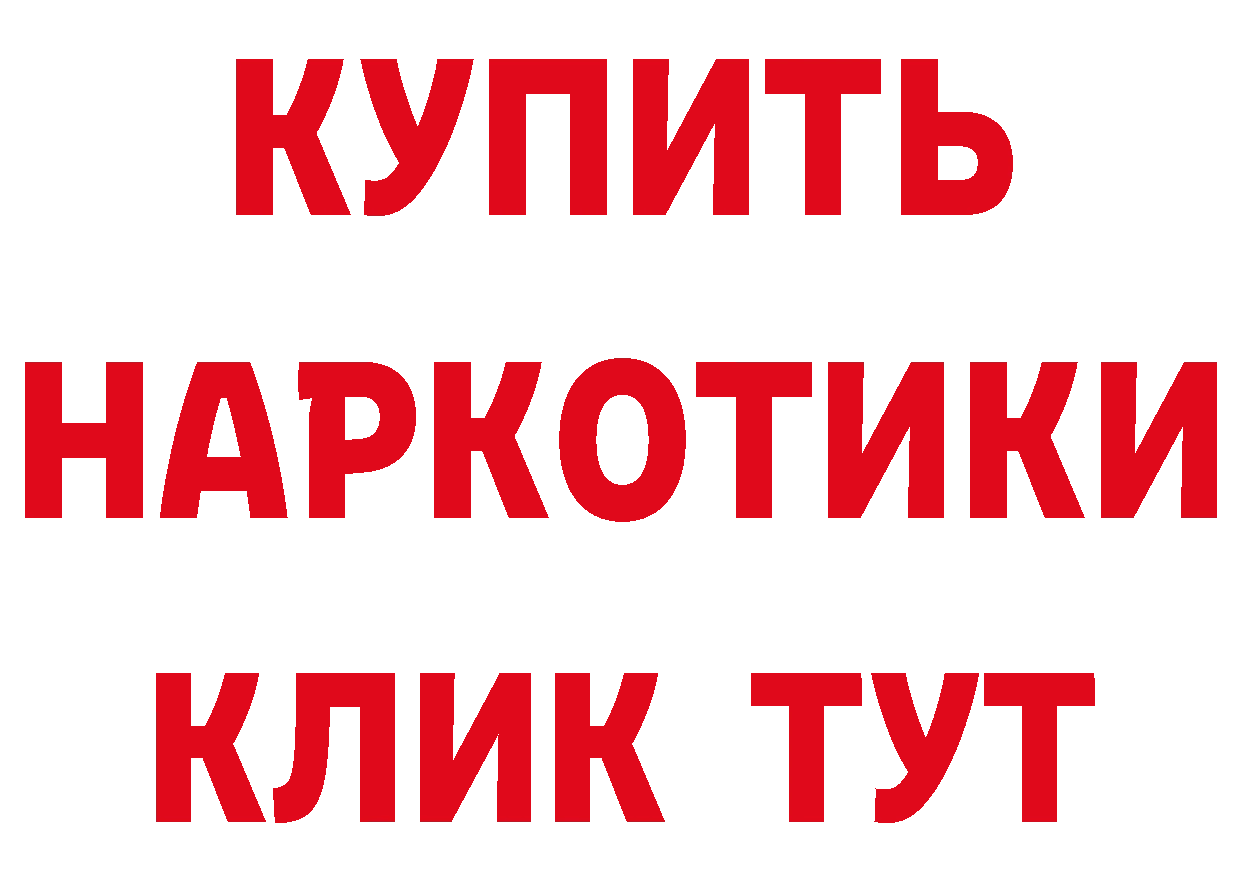 КУПИТЬ НАРКОТИКИ КЛИК ТУТ